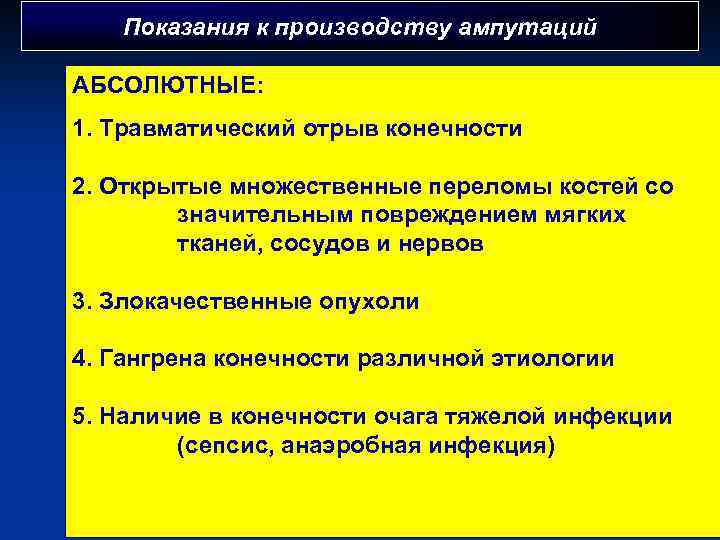 Показания к производству ампутаций

АБСОЛЮТНЫЕ:

1. Травматический отрыв конечности

2. Открытые множественные переломы костей со значительным повреждением мягких тканей, сосудов и нервов

3. Злокачественные опухоли

4. Гангрена конечности различной этиологии

5. Наличие в конечности очага тяжелой инфекции (сепсис, анаэробная инфекция)